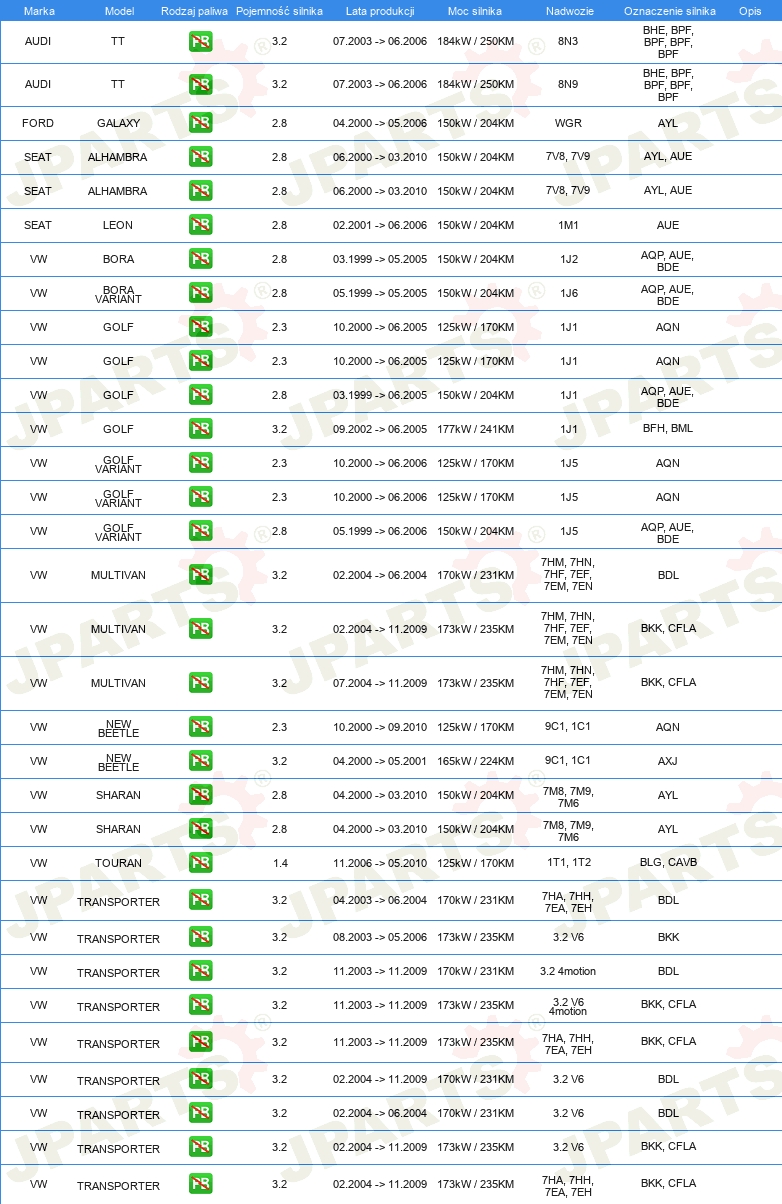 | Marka | Model | Rodzaj paliwa | Pojemność silnika | Lata produkcji | Moc silnika | Nadwozie | Oznaczenie silnika | Opis |
|---|---|---|---|---|---|---|---|---|
| AUDI | TT | PB | 3.2 | 07.2003 -> 06.2006 | 184kW / 250KM | 8N3 | BHE, BPF, BPF, BPF, BPF | |
| AUDI | TT | PB | 3.2 | 07.2003 -> 06.2006 | 184kW / 250KM | 8N9 | BHE, BPF, BPF, BPF, BPF | |
| FORD | GALAXY | PB | 2.8 | 04.2000 -> 05.2006 | 150kW / 204KM | WGR | AYL | |
| SEAT | ALHAMBRA | PB | 2.8 | 06.2000 -> 03.2010 | 150kW / 204KM | 7V8, 7V9 | AYL, AUE | |
| SEAT | ALHAMBRA | PB | 2.8 | 06.2000 -> 03.2010 | 150kW / 204KM | 7V8, 7V9 | AYL, AUE | |
| SEAT | LEON | PB | 2.8 | 02.2001 -> 06.2006 | 150kW / 204KM | 1M1 | AUE | |
| VW | BORA | PB | 2.8 | 03.1999 -> 05.2005 | 150kW / 204KM | 1J2 | AQP, AUE, BDE | |
| VW | BORA VARIANT | PB | 2.8 | 05.1999 -> 05.2005 | 150kW / 204KM | 1J6 | AQP, AUE, BDE | |
| VW | GOLF | PB | 2.3 | 10.2000 -> 06.2005 | 125kW / 170KM | 1J1 | AQN | |
| VW | GOLF | PB | 2.3 | 10.2000 -> 06.2005 | 125kW / 170KM | 1J1 | AQN | |
| VW | GOLF | PB | 2.8 | 03.1999 -> 06.2005 | 150kW / 204KM | 1J1 | AQP, AUE, BDE | |
| VW | GOLF | PB | 3.2 | 09.2002 -> 06.2005 | 177kW / 241KM | 1J1 | BFH, BML | |
| VW | GOLF VARIANT | PB | 2.3 | 10.2000 -> 06.2006 | 125kW / 170KM | 1J5 | AQN | |
| VW | GOLF VARIANT | PB | 2.3 | 10.2000 -> 06.2006 | 125kW / 170KM | 1J5 | AQN | |
| VW | GOLF VARIANT | PB | 2.8 | 05.1999 -> 06.2006 | 150kW / 204KM | 1J5 | AQP, AUE, BDE | |
| VW | MULTIVAN | PB | 3.2 | 02.2004 -> 06.2004 | 170kW / 231KM | 7HM, 7HN, 7HF, 7EF, 7EM, 7EN | BDL | |
| VW | MULTIVAN | PB | 3.2 | 02.2004 -> 11.2009 | 173kW / 235KM | 7HM, 7HN, 7HF, 7EF, 7EM, 7EN | BKK, CFLA | |
| VW | MULTIVAN | PB | 3.2 | 07.2004 -> 11.2009 | 173kW / 235KM | 7HM, 7HN, 7HF, 7EF, 7EM, 7EN | BKK, CFLA | |
| VW | NEW BEETLE | PB | 2.3 | 10.2000 -> 09.2010 | 125kW / 170KM | 9C1, 1C1 | AQN | |
| VW | NEW BEETLE | PB | 3.2 | 04.2000 -> 05.2001 | 165kW / 224KM | 9C1, 1C1 | AXJ | |
| VW | SHARAN | PB | 2.8 | 04.2000 -> 03.2010 | 150kW / 204KM | 7M8, 7M9, 7M6 | AYL | |
| VW | SHARAN | PB | 2.8 | 04.2000 -> 03.2010 | 150kW / 204KM | 7M8, 7M9, 7M6 | AYL | |
| VW | TOURAN | PB | 1.4 | 11.2006 -> 05.2010 | 125kW / 170KM | 1T1, 1T2 | BLG, CAVB | |
| VW | TRANSPORTER | PB | 3.2 | 04.2003 -> 06.2004 | 170kW / 231KM | 7HA, 7HH, 7EA, 7EH | BDL | |
| VW | TRANSPORTER | PB | 3.2 | 08.2003 -> 05.2006 | 173kW / 235KM | 3.2 V6 | BKK | |
| VW | TRANSPORTER | PB | 3.2 | 11.2003 -> 11.2009 | 170kW / 231KM | 3.2 4motion | BDL | |
| VW | TRANSPORTER | PB | 3.2 | 11.2003 -> 11.2009 | 173kW / 235KM | 3.2 V6 4motion | BKK, CFLA | |
| VW | TRANSPORTER | PB | 3.2 | 11.2003 -> 11.2009 | 173kW / 235KM | 7HA, 7HH, 7EA, 7EH | BKK, CFLA | |
| VW | TRANSPORTER | PB | 3.2 | 02.2004 -> 11.2009 | 170kW / 231KM | 3.2 V6 | BDL | |
| VW | TRANSPORTER | PB | 3.2 | 02.2004 -> 06.2004 | 170kW / 231KM | 3.2 V6 | BDL | |
| VW | TRANSPORTER | PB | 3.2 | 02.2004 -> 11.2009 | 173kW / 235KM | 3.2 V6 | BKK, CFLA | |
| VW | TRANSPORTER | PB | 3.2 | 02.2004 -> 11.2009 | 173kW / 235KM | 7HA, 7HH, 7EA, 7EH | BKK, CFLA | |

JPARTS